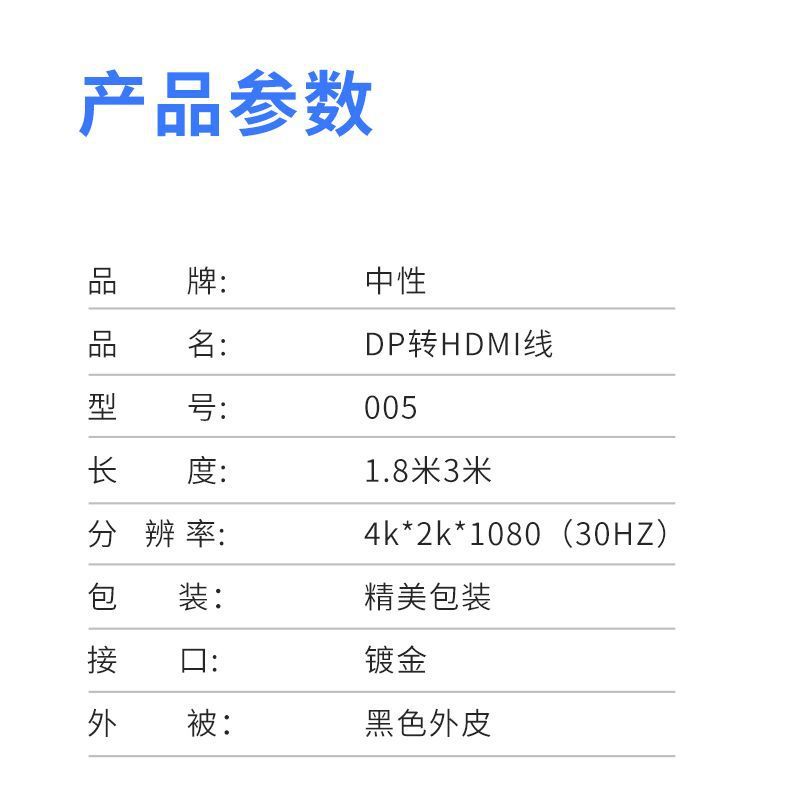 产品参数

品 牌: 中性

品 名: DP转HDMI线

型 号: 005

长 度: 1.8米3米

分 辨 率: 4k*2k*1080（30HZ）

包 装: 精美包装

接 口: 镀金

外 被: 黑色外皮